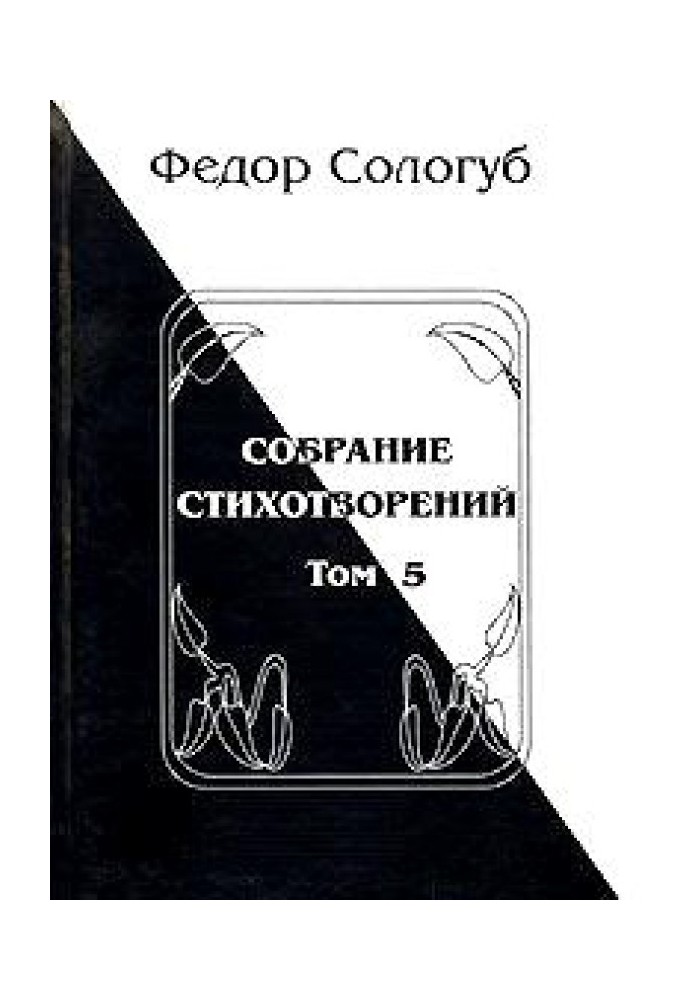 Федор Сологуб

СОБРАНИЕ СТИХОТВОРЕНИЙ

Том 5